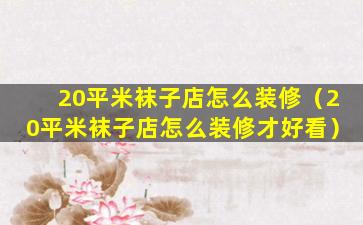 20平米袜子店怎么装修（20平米袜子店怎么装修才好看）